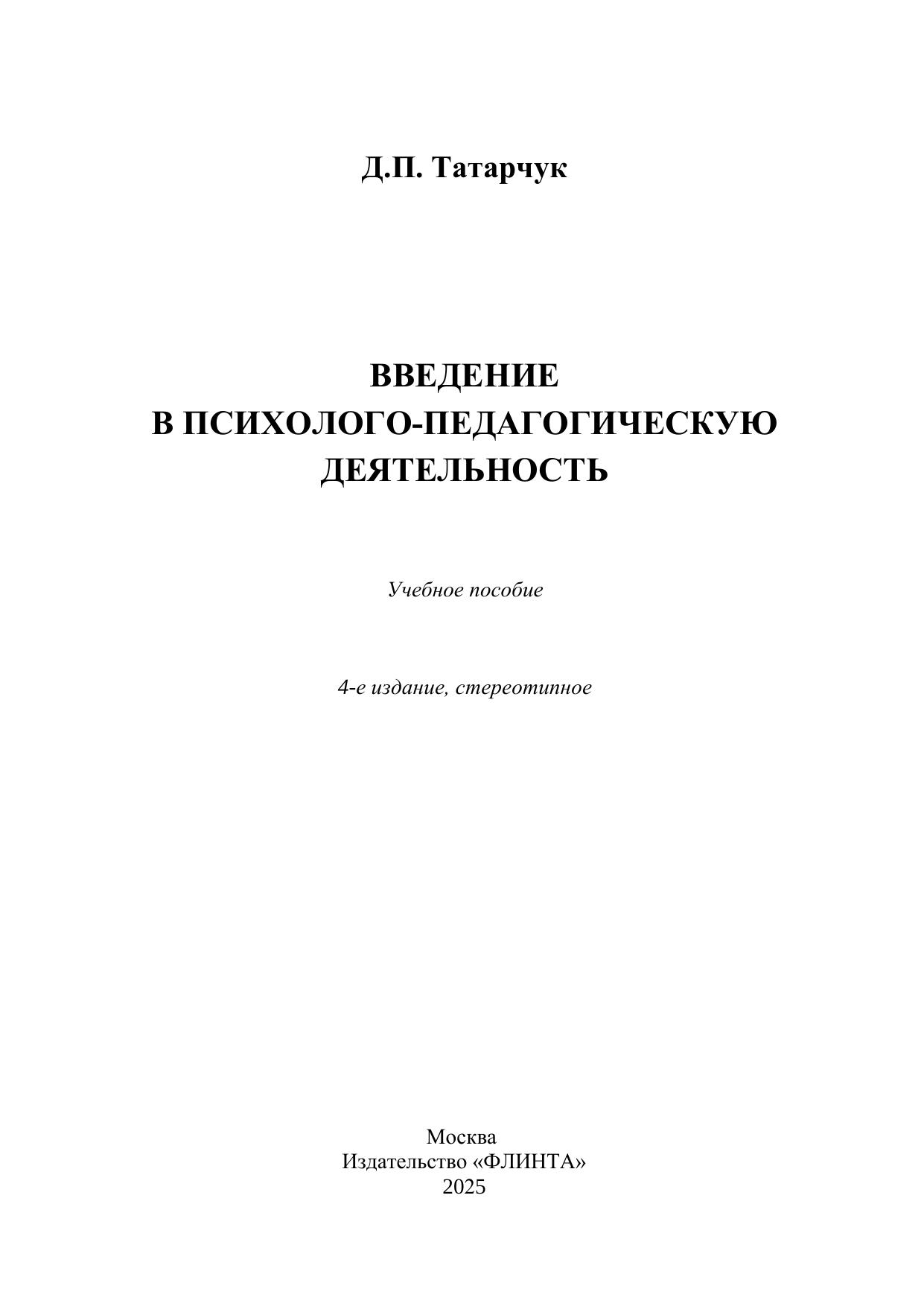 Д.П. Татарчук

ВВЕДЕНИЕ
В ПСИХОЛОГО-ПЕДАГОГИЧЕСКУЮ
ДЕЯТЕЛЬНОСТЬ

Учебное пособие

4-е издание, стереотипное

Москва
Издательство «ФЛИНТА»
2025